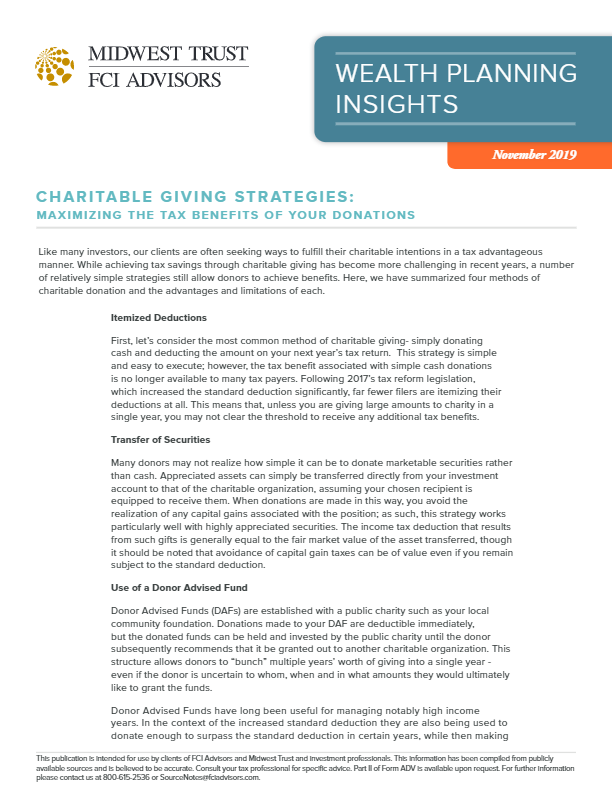 MIDWEST TRUST
FCI ADVISORS

WEALTH PLANNING INSIGHTS

November 2019

CHARITABLE GIVING STRATEGIES:
MAXIMIZING THE TAX BENEFITS OF YOUR DONATIONS

Like many investors, our clients are often seeking ways to fulfill their charitable intentions in a tax advantageous manner. While achieving tax savings through charitable giving has become more challenging in recent years, a number of relatively simple strategies still allow donors to achieve benefits. Here, we have summarized four methods of charitable donation and the advantages and limitations of each.

Itemized Deductions

First, let's consider the most common method of charitable giving- simply donating cash and deducting the amount on your next year's tax return. This strategy is simple and easy to execute; however, the tax benefit associated with simple cash donations is no longer available to many tax payers. Following 2017's tax reform legislation, which increased the standard deduction significantly, far fewer filers are itemizing their deductions at all. This means that, unless you are giving large amounts to charity in a single year, you may not clear the threshold to receive any additional tax benefits.

Transfer of Securities

Many donors may not realize how simple it can be to donate marketable securities rather than cash. Appreciated assets can simply be transferred directly from your investment account to that of the charitable organization, assuming your chosen recipient is equipped to receive them. When donations are made in this way, you avoid the realization of any capital gains associated with the position; as such, this strategy works particularly well with highly appreciated securities. The income tax deduction that results from such gifts is generally equal to the fair market value of the asset transferred, though it should be noted that avoidance of capital gain taxes can be of value even if you remain subject to the standard deduction.

Use of a Donor Advised Fund

Donor Advised Funds (DAFs) are established with a public charity such as your local community foundation. Donations made to your DAF are deductible immediately, but the donated funds can be held and invested by the public charity until the donor subsequently recommends that it be granted out to another charitable organization. This structure allows donors to "bunch" multiple years' worth of giving into a single year - even if the donor is uncertain to whom, when and in what amounts they would ultimately like to grant the funds.

Donor Advised Funds have long been useful for managing notably high income years. In the context of the increased standard deduction they are also being used to donate enough to surpass the standard deduction in certain years, while then making

This publication is intended for use by clients of FCI Advisors and Midwest Trust and investment professionals. This information has been compiled from publicly available sources and is believed to be accurate. Consult your tax professional for specific advice. Part II of Form ADV is available upon request. For further information please contact us at 800-615-2536 or SourceNotes@fciadvisors.com.